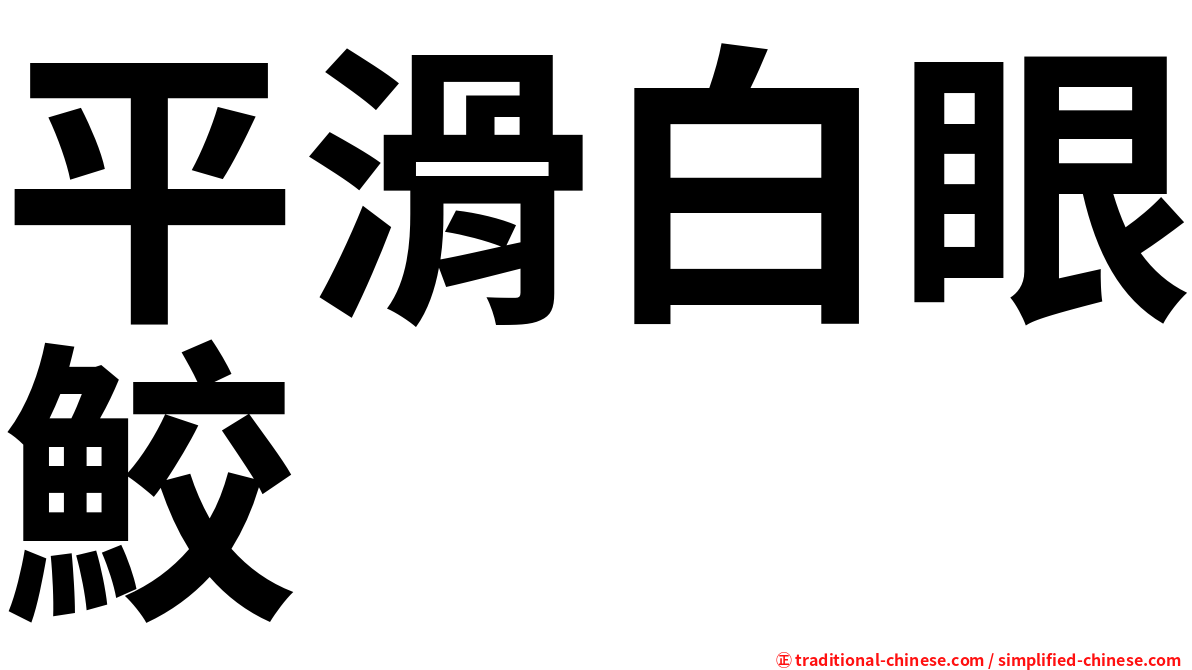 平滑白眼鮫

㊣ traditional-chinese.com / simplified-chinese.com